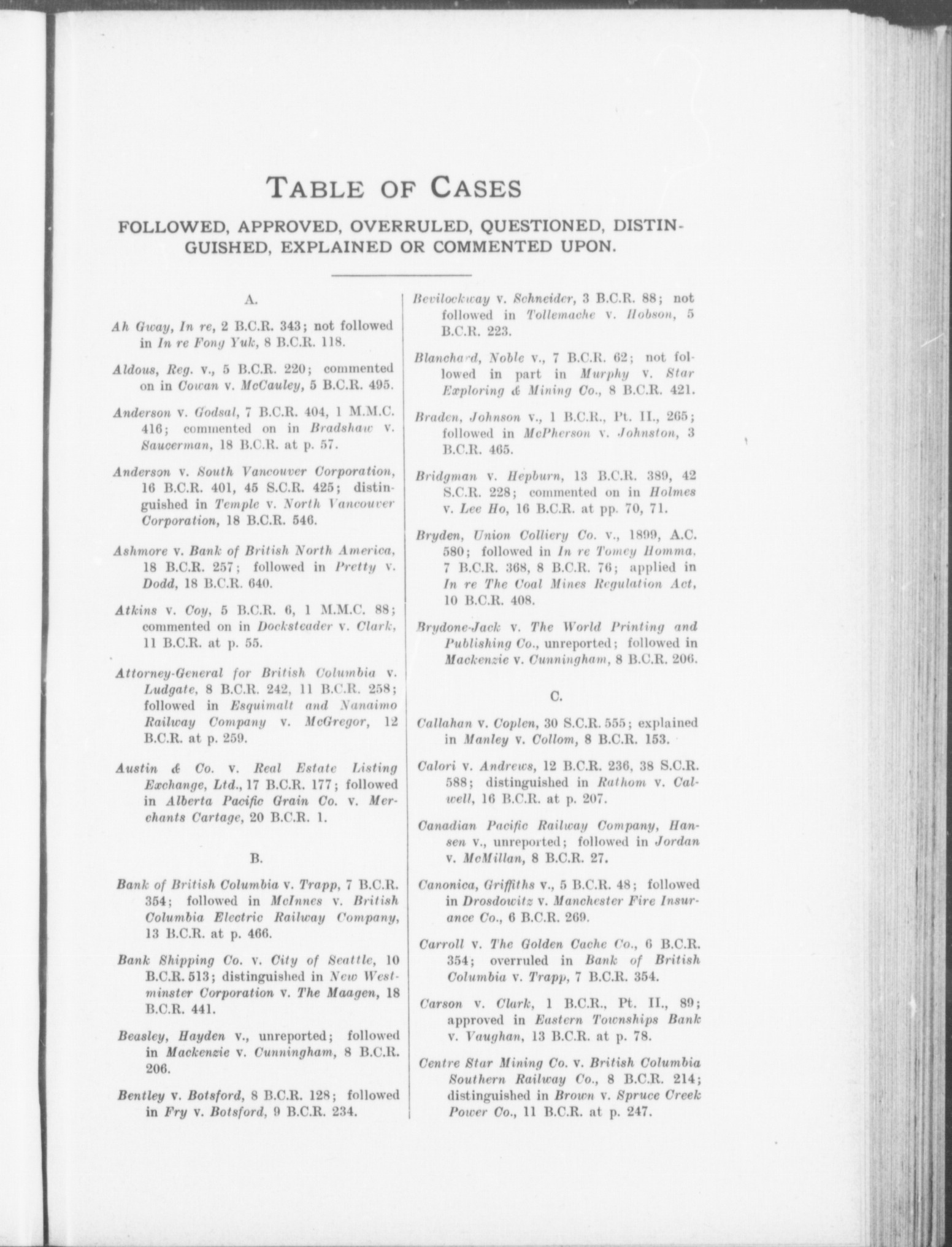 TABLE OF CASES

FOLLOWED, APPROVED, OVERRULED, QUESTIONED, DISTINGUISHED, EXPLAINED OR COMMENTED UPON.

A.

Ah Gway, In re, 2 B.C.R. 343; not followed in In re Fong Yuk, 8 B.C.R. 118.

Aldous, Reg. v., 5 B.C.R. 220; commented on in Cowan v. McCauley, 5 B.C.R. 495.

Anderson v. Godsal, 7 B.C.R. 404, 1 M.M.C. 416; commented on in Bradshaw v. Saucerman, 18 B.C.R. at p. 57.

Anderson v. South Vancouver Corporation, 16 B.C.R. 401, 45 S.C.R. 425; distinguished in Temple v. North Vancouver Corporation, 18 B.C.R. 546.

Ashmore v. Bank of British North America, 18 B.C.R. 257; followed in Pretty v. Dodd, 18 B.C.R. 640.

Atkins v. Coy, 5 B.C.R. 6, 1 M.M.C. 88; commented on in Docksteader v. Clark, 11 B.C.R. at p. 55.

Attorney-General for British Columbia v. Ludgate, 8 B.C.R. 242, 11 B.C.R. 258; followed in Esquimalt and Nanaimo Railway Company v. McGregor, 12 B.C.R. at p. 259.

Austin & Co. v. Real Estate Listing Exchange, Ltd., 17 B.C.R. 177; followed in Alberta Pacific Grain Co. v. Merchants Cartage, 20 B.C.R. 1.

B.

Bank of British Columbia v. Trapp, 7 B.C.R. 354; followed in McInnes v. British Columbia Electric Railway Company, 13 B.C.R. at p. 466.

Bank Shipping Co. v. City of Seattle, 10 B.C.R. 513; distinguished in New Westminster Corporation v. The Maagen, 18 B.C.R. 441.

Beasley, Hayden v., unreported; followed in Mackenzie v. Cunningham, 8 B.C.R. 206.

Bentley v. Botsford, 8 B.C.R. 128; followed in Fry v. Botsford, 9 B.C.R. 234.

Bevilockway v. Schneider, 3 B.C.R. 88; not followed in Tollemache v. Hobson, 5 B.C.R. 223.

Blanchard, Noble v., 7 B.C.R. 62; not followed in part in Murphy v. Star Exploring & Mining Co., 8 B.C.R. 421.

Braden, Johnson v., 1 B.C.R., Pt. II., 265; followed in McPherson v. Johnston, 3 B.C.R. 465.

Bridgman v. Hepburn, 13 B.C.R. 389, 42 S.C.R. 228; commented on in Holmes v. Lee Ho, 16 B.C.R. at pp. 70, 71.

Bryden, Union Colliery Co. v., 1899, A.C. 580; followed in In re Tomey Homma, 7 B.C.R. 368, 8 B.C.R. 76; applied in In re The Coal Mines Regulation Act, 10 B.C.R. 408.

Brydone-Jack v. The World Printing and Publishing Co., unreported; followed in Mackenzie v. Cunningham, 8 B.C.R. 206.

C.

Callahan v. Coplen, 30 S.C.R. 555; explained in Manley v. Collom, 8 B.C.R. 153.

Calori v. Andrews, 12 B.C.R. 236, 38 S.C.R. 588; distinguished in Rathom v. Calwell, 16 B.C.R. at p. 207.

Canadian Pacific Railway Company, Hansen v., unreported; followed in Jordan v. McMillan, 8 B.C.R. 27.

Canonica, Griffiths v., 5 B.C.R. 48; followed in Drosdowitz v. Manchester Fire Insurance Co., 6 B.C.R. 269.

Carroll v. The Golden Cache Co., 6 B.C.R. 354; overruled in Bank of British Columbia v. Trapp, 7 B.C.R. 354.

Carson v. Clark, 1 B.C.R., Pt. II., 89; approved in Eastern Townships Bank v. Vaughan, 13 B.C.R. at p. 78.

Centre Star Mining Co. v. British Columbia Southern Railway Co., 8 B.C.R. 214; distinguished in Brown v. Spruce Creek Power Co., 11 B.C.R. at p. 247.